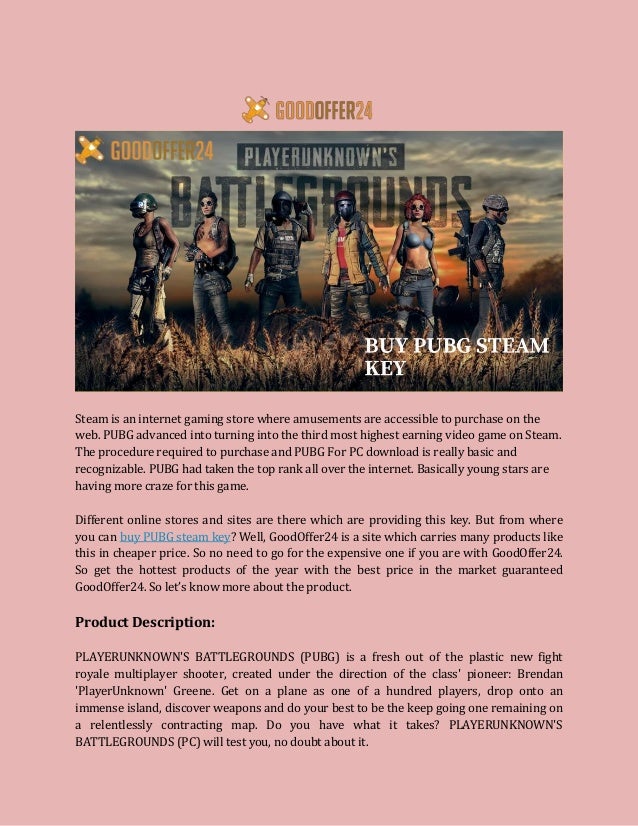 GOODOFFER24

GOODOFFER24

PLAYERUNKNOWN'S BATTLEGROUNDS

BUY PUBG STEAM KEY

Steam is an internet gaming store where amusements are accessible to purchase on the web. PUBG advanced into turning into the third most highest earning video game on Steam. The procedure required to purchase and PUBG For PC download is really basic and recognizable. PUBG had taken the top rank all over the internet. Basically young stars are having more craze for this game.

Different online stores and sites are there which are providing this key. But from where you can buy PUBG steam key? Well, GoodOffer24 is a site which carries many products like this in cheaper price. So no need to go for the expensive one if you are with GoodOffer24. So get the hottest products of the year with the best price in the market guaranteed GoodOffer24. So let's know more about the product.

Product Description:

PLAYERUNKNOWN'S BATTLEGROUNDS (PUBG) is a fresh out of the plastic new fight royale multiplayer shooter, created under the direction of the class' pioneer: Brendan 'PlayerUnknown' Greene. Get on a plane as one of a hundred players, drop onto an immense island, discover weapons and do your best to be the keep going one remaining on a relentlessly contracting map. Do you have what it takes? PLAYERUNKNOWN'S BATTLEGROUNDS (PC) will test you, no doubt about it.